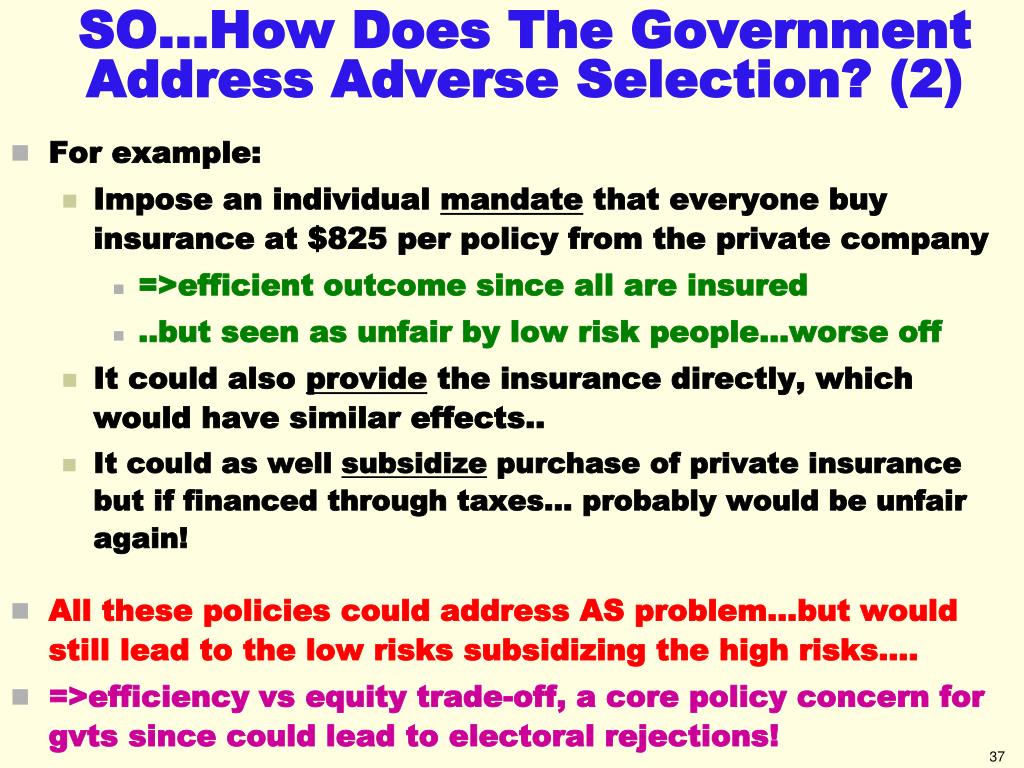 SO…How Does The Government Address Adverse Selection? (2)

For example:

Impose an individual mandate that everyone buy insurance at \$825 per policy from the private company

=>efficient outcome since all are insured

..but seen as unfair by low risk people…worse off

It could also provide the insurance directly, which would have similar effects..

It could as well subsidize purchase of private insurance but if financed through taxes… probably would be unfair again!

All these policies could address AS problem…but would still lead to the low risks subsidizing the high risks….

=>efficiency vs equity trade-off, a core policy concern for gvts since could lead to electoral rejections!

37